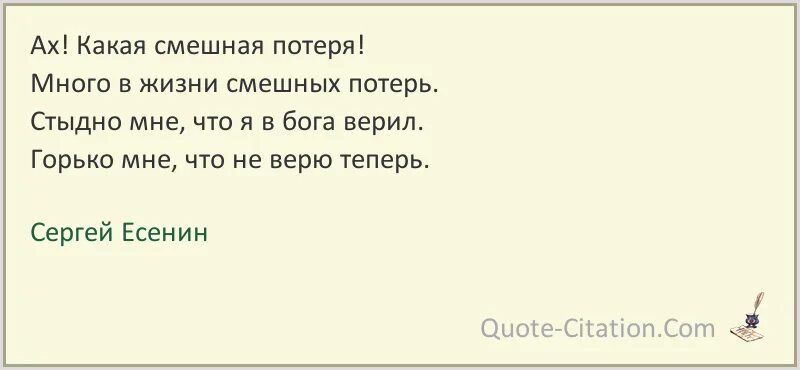 Ах! Какая смешная потеря!
Много в жизни смешных потерь.
Стыдно мне, что я в бога верил.
Горько мне, что не верю теперь.

Сергей Есенин

Quote-Citation.Com